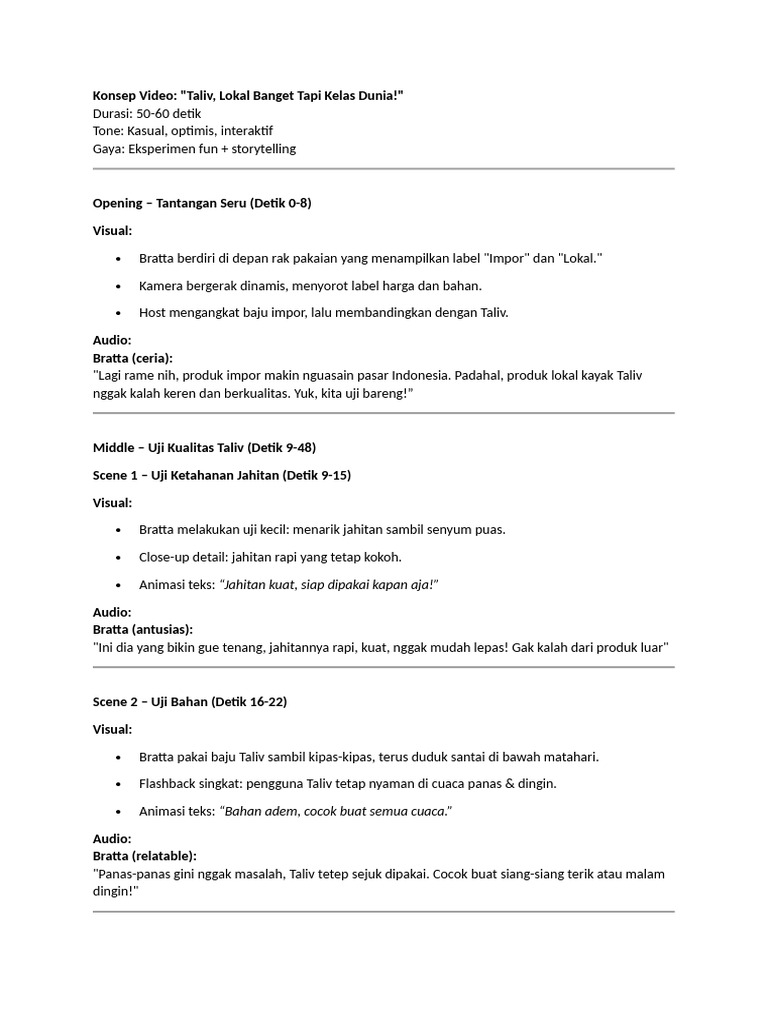 Konsep Video: "Taliv, Lokal Banget Tapi Kelas Dunia!"
Durasi: 50-60 detik
Tone: Kasual, optimis, interaktif
Gaya: Eksperimen fun + storytelling

Opening – Tantangan Seru (Detik 0-8)

Visual:

• Bratta berdiri di depan rak pakaian yang menampilkan label "Impor" dan "Lokal."
• Kamera bergerak dinamis, menyorot label harga dan bahan.
• Host mengangkat baju impor, lalu membandingkan dengan Taliv.

Audio:
Bratta (ceria):
"Lagi rame nih, produk impor makin nguasain pasar Indonesia. Padahal, produk lokal kayak Taliv nggak kalah keren dan berkualitas. Yuk, kita uji bareng!"

Middle – Uji Kualitas Taliv (Detik 9-48)

Scene 1 – Uji Ketahanan Jahitan (Detik 9-15)

Visual:

• Bratta melakukan uji kecil: menarik jahitan sambil senyum puas.
• Close-up detail: jahitan rapi yang tetap kokoh.
• Animasi teks: "Jahitan kuat, siap dipakai kapan aja!"

Audio:
Bratta (antusias):
"Ini dia yang bikin gue tenang, jahitannya rapi, kuat, nggak mudah lepas! Gak kalah dari produk luar"

Scene 2 – Uji Bahan (Detik 16-22)

Visual:

• Bratta pakai baju Taliv sambil kipas-kipas, terus duduk santai di bawah matahari.
• Flashback singkat: pengguna Taliv tetap nyaman di cuaca panas & dingin.
• Animasi teks: "Bahan adem, cocok buat semua cuaca."

Audio:
Bratta (relatable):
"Panas-panas gini nggak masalah, Taliv tetep sejuk dipakai. Cocok buat siang-siang terik atau malam dingin!"